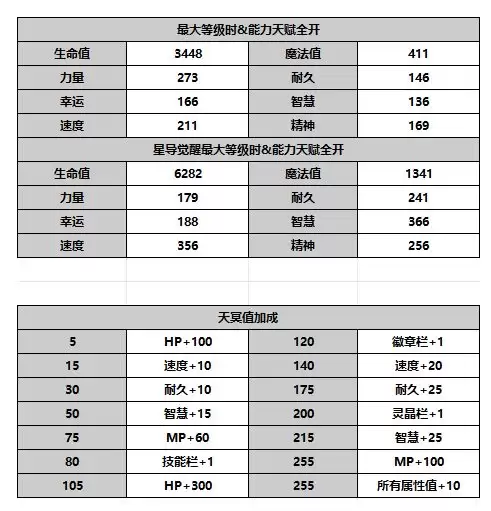 | 最大等级时&能力天赋全开 | | | |
|---|---|---|---|
| 生命值 | 3448 | 魔法值 | 411 |
| 力量 | 273 | 耐久 | 146 |
| 幸运 | 166 | 智慧 | 136 |
| 速度 | 211 | 精神 | 169 |
| 星导觉醒最大等级时&能力天赋全开 | | | |
| 生命值 | 6282 | 魔法值 | 1341 |
| 力量 | 179 | 耐久 | 241 |
| 幸运 | 188 | 智慧 | 366 |
| 速度 | 356 | 精神 | 256 |

| 天冥值加成 | | | |
|---|---|---|---|
| 5 | HP+100 | 120 | 徽章栏+1 |
| 15 | 速度+10 | 140 | 速度+20 |
| 30 | 耐久+10 | 175 | 耐久+25 |
| 50 | 智慧+15 | 200 | 灵晶栏+1 |
| 75 | MP+60 | 215 | 智慧+25 |
| 80 | 技能栏+1 | 255 | MP+100 |
| 105 | HP+300 | 255 | 所有属性值+10 |